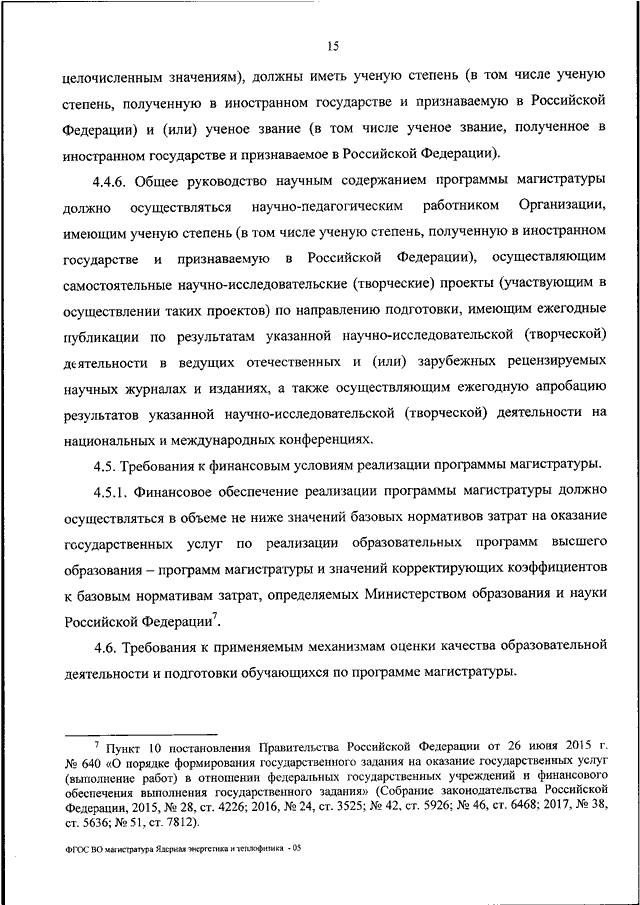 15

целочисленным значениям), должны иметь ученую степень (в том числе ученую степень, полученную в иностранном государстве и признаваемую в Российской Федерации) и (или) ученое звание (в том числе ученое звание, полученное в иностранном государстве и признаваемое в Российской Федерации).

4.4.6. Общее руководство научным содержанием программы магистратуры должно осуществляться научно-педагогическим работником Организации, имеющим ученую степень (в том числе ученую степень, полученную в иностранном государстве и признаваемую в Российской Федерации), осуществляющим самостоятельные научно-исследовательские (творческие) проекты (участвующим в осуществлении таких проектов) по направлению подготовки, имеющим ежегодные публикации по результатам указанной научно-исследовательской (творческой) деятельности в ведущих отечественных и (или) зарубежных рецензируемых научных журналах и изданиях, а также осуществляющим ежегодную апробацию результатов указанной научно-исследовательской (творческой) деятельности на национальных и международных конференциях.

4.5. Требования к финансовым условиям реализации программы магистратуры.

4.5.1. Финансовое обеспечение реализации программы магистратуры должно осуществляться в объеме не ниже значений базовых нормативов затрат на оказание государственных услуг по реализации образовательных программ высшего образования – программ магистратуры и значений корректирующих коэффициентов к базовым нормативам затрат, определяемых Министерством образования и науки Российской Федерации$^7$.

4.6. Требования к применяемым механизмам оценки качества образовательной деятельности и подготовки обучающихся по программе магистратуры.

$^7$ Пункт 10 постановления Правительства Российской Федерации от 26 июня 2015 г. № 640 «О порядке формирования государственного задания на оказание государственных услуг (выполнение работ) в отношении федеральных государственных учреждений и финансового обеспечения выполнения государственного задания» (Собрание законодательства Российской Федерации, 2015, № 28, ст. 4226; 2016, № 24, ст. 3525; № 42, ст. 5926; № 46, ст. 6468; 2017, № 38, ст. 5636; № 51, ст. 7812).

ФГОС ВО магистратура Ядерная энергетика и теплофизика - 05